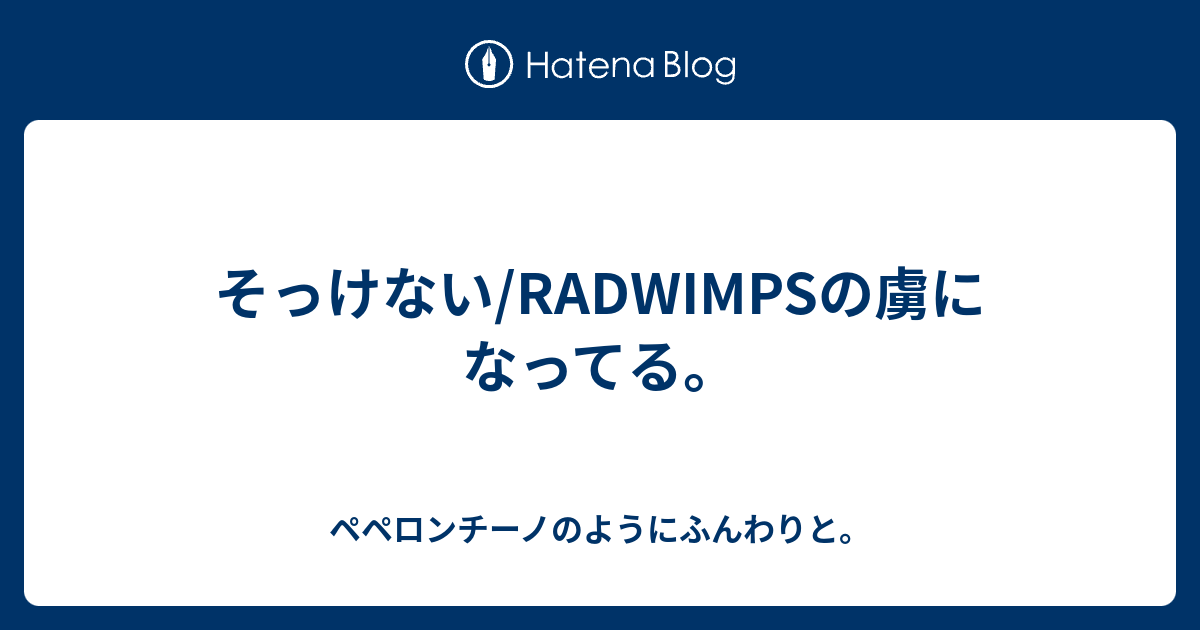 Hatena Blog

そっけない/RADWIMPSの虜になってる。

ペペロンチーノのようにふんわりと。